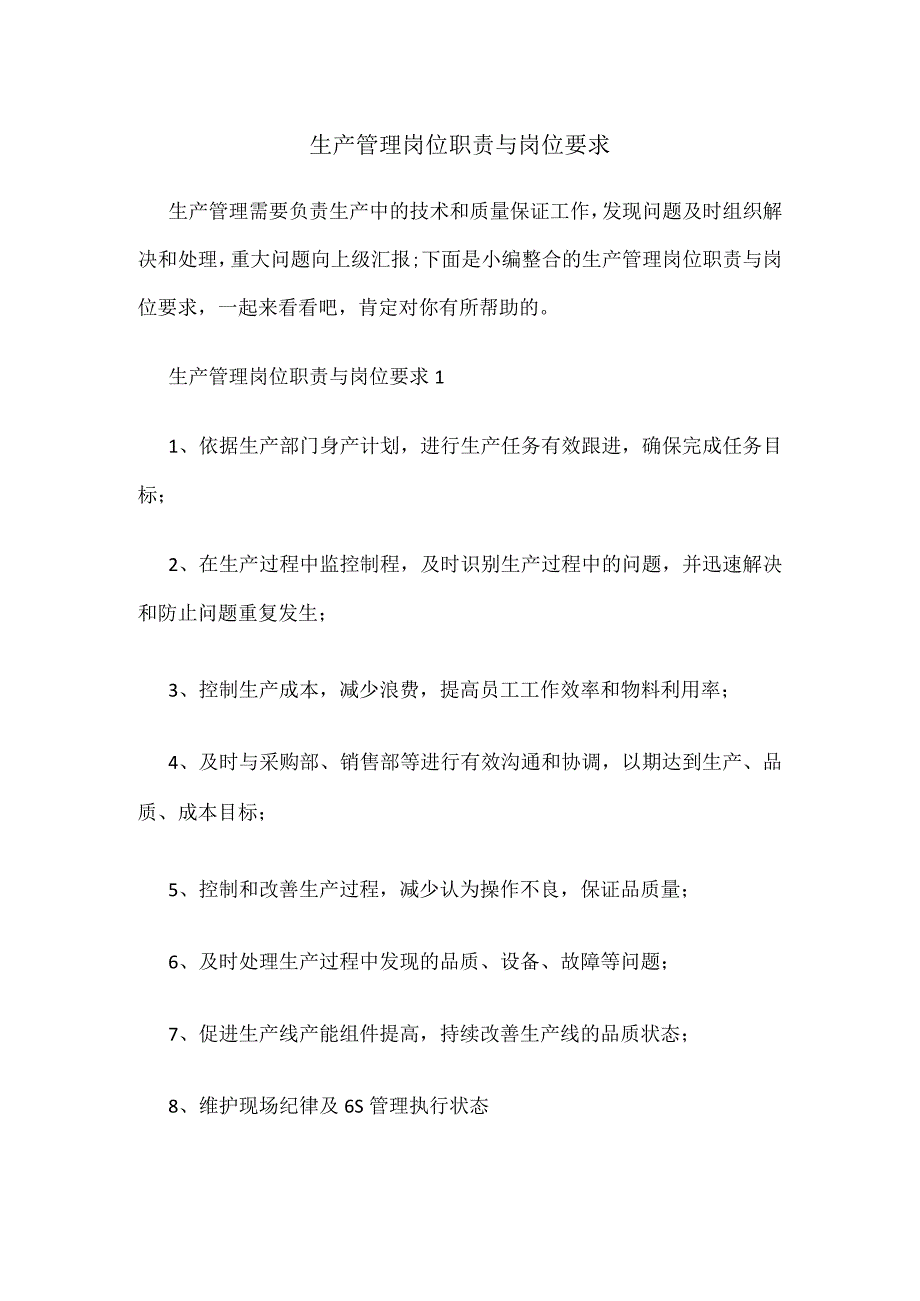 生产管理岗位职责与岗位要求

生产管理需要负责生产中的技术和质量保证工作，发现问题及时组织解决和处理，重大问题向上级汇报;下面是小编整合的生产管理岗位职责与岗位要求，一起来看看吧，肯定对你有所帮助的。

生产管理岗位职责与岗位要求 1

1、依据生产部门身产计划，进行生产任务有效跟进，确保完成任务目标；

2、在生产过程中监控制程，及时识别生产过程中的问题，并迅速解决和防止问题重复发生；

3、控制生产成本，减少浪费，提高员工工作效率和物料利用率；

4、及时与采购部、销售部等进行有效沟通和协调，以期达到生产、品质、成本目标；

5、控制和改善生产过程，减少认为操作不良，保证品质量；

6、及时处理生产过程中发现的品质、设备、故障等问题；

7、促进生产线产能组件提高，持续改善生产线的品质状态；

8、维护现场纪律及 6S 管理执行状态